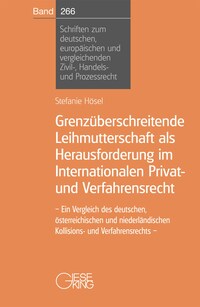 Band 266

Schriften zum deutschen, europäischen und vergleichenden Zivil-, Handels- und Prozessrecht

Stefanie Hösel

Grenzüberschreitende Leihmutterschaft als Herausforderung im Internationalen Privat- und Verfahrensrecht

– Ein Vergleich des deutschen, österreichischen und niederländischen Kollisions- und Verfahrensrechts –

GIESEKING